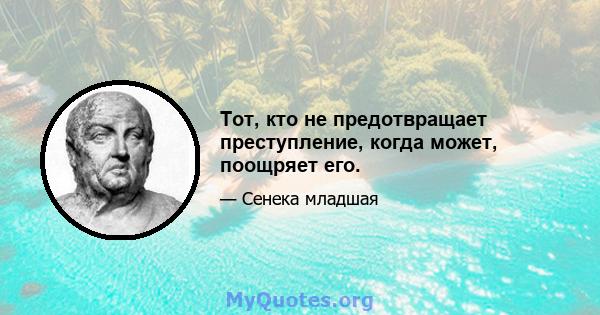 Тот, кто не предотвращает преступление, когда может, поощряет его.

— Сенека младшая

MyQuotes.org